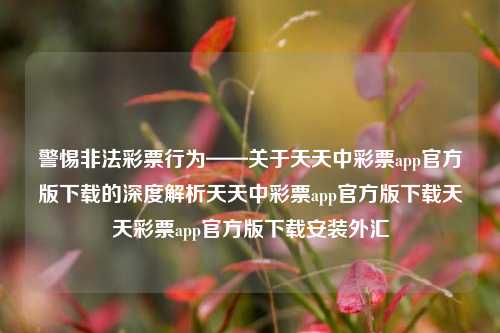 警惕非法彩票行为——关于天天中彩票app官方版下载的深度解析天天中彩票app官方版下载天天彩票app官方版下载安装外汇